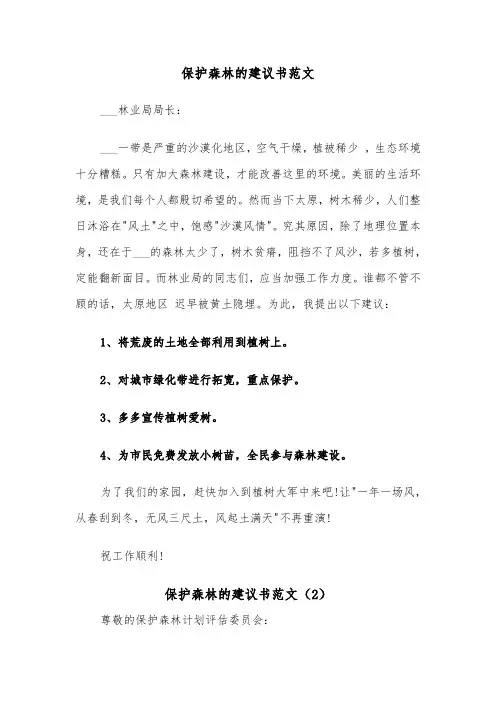 保护森林的建议书范文

___林业局局长：

___一带是严重的沙漠化地区，空气干燥，植被稀少 ，生态环境十分糟糕。只有加大森林建设，才能改善这里的环境。美丽的生活环境，是我们每个人都殷切希望的。然而当下太原，树木稀少，人们整日沐浴在"风土"之中，饱感"沙漠风情"。究其原因，除了地理位置本身，还在于___的森林太少了，树木贫瘠，阻挡不了风沙，若多植树，定能翻新面目。而林业局的同志们，应当加强工作力度。谁都不管不顾的话，太原地区 迟早被黄土隐埋。为此，我提出以下建议：

1、将荒废的土地全部利用到植树上。

2、对城市绿化带进行拓宽，重点保护。

3、多多宣传植树爱树。

4、为市民免费发放小树苗，全民参与森林建设。

为了我们的家园，赶快加入到植树大军中来吧!让"一年一场风，从春刮到冬，无风三尺土，风起土满天"不再重演!

祝工作顺利!

保护森林的建议书范文（2）

尊敬的保护森林计划评估委员会: